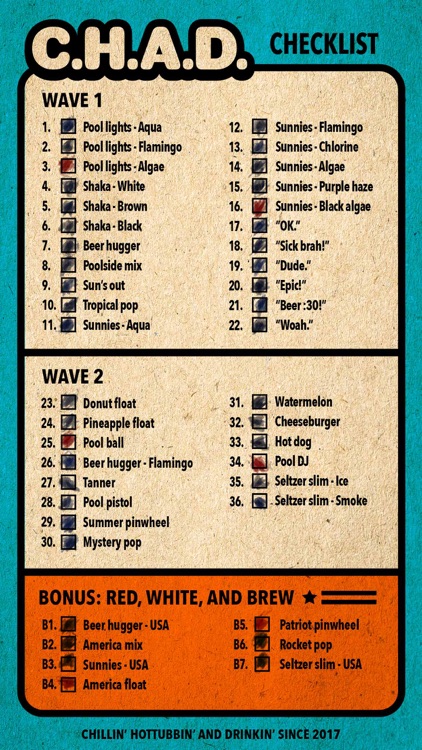 C.H.A.D. CHECKLIST

WAVE 1

1. ☑ Pool lights - Aqua
2. ☑ Pool lights - Flamingo
3. ☑ Pool lights - Algae
4. ☑ Shaka - White
5. ☑ Shaka - Brown
6. ☑ Shaka - Black
7. ☑ Beer hugger
8. ☑ Poolside mix
9. ☑ Sun's out
10. ☑ Tropical pop
11. ☑ Sunnies - Aqua

12. ☑ Sunnies - Flamingo
13. ☑ Sunnies - Chlorine
14. ☑ Sunnies - Algae
15. ☑ Sunnies - Purple haze
16. ☑ Sunnies - Black algae
17. ☑ "OK."
18. ☑ "Sick brah!"
19. ☑ "Dude."
20. ☑ "Epic!"
21. ☑ "Beer :30!"
22. ☑ "Woah."

WAVE 2

23. ☑ Donut float
24. ☑ Pineapple float
25. ☑ Pool ball
26. ☑ Beer hugger - Flamingo
27. ☑ Tanner
28. ☑ Pool pistol
29. ☑ Summer pinwheel
30. ☑ Mystery pop

31. ☑ Watermelon
32. ☑ Cheeseburger
33. ☑ Hot dog
34. ☑ Pool DJ
35. ☑ Seltzer slim - Ice
36. ☑ Seltzer slim - Smoke

BONUS: RED, WHITE, AND BREW ★

B1. ☑ Beer hugger - USA
B2. ☑ America mix
B3. ☑ Sunnies - USA
B4. ☑ America float

B5. ☑ Patriot pinwheel
B6. ☑ Rocket pop
B7. ☑ Seltzer slim - USA

CHILLIN' HOTTUBBIN' AND DRINKIN' SINCE 2017